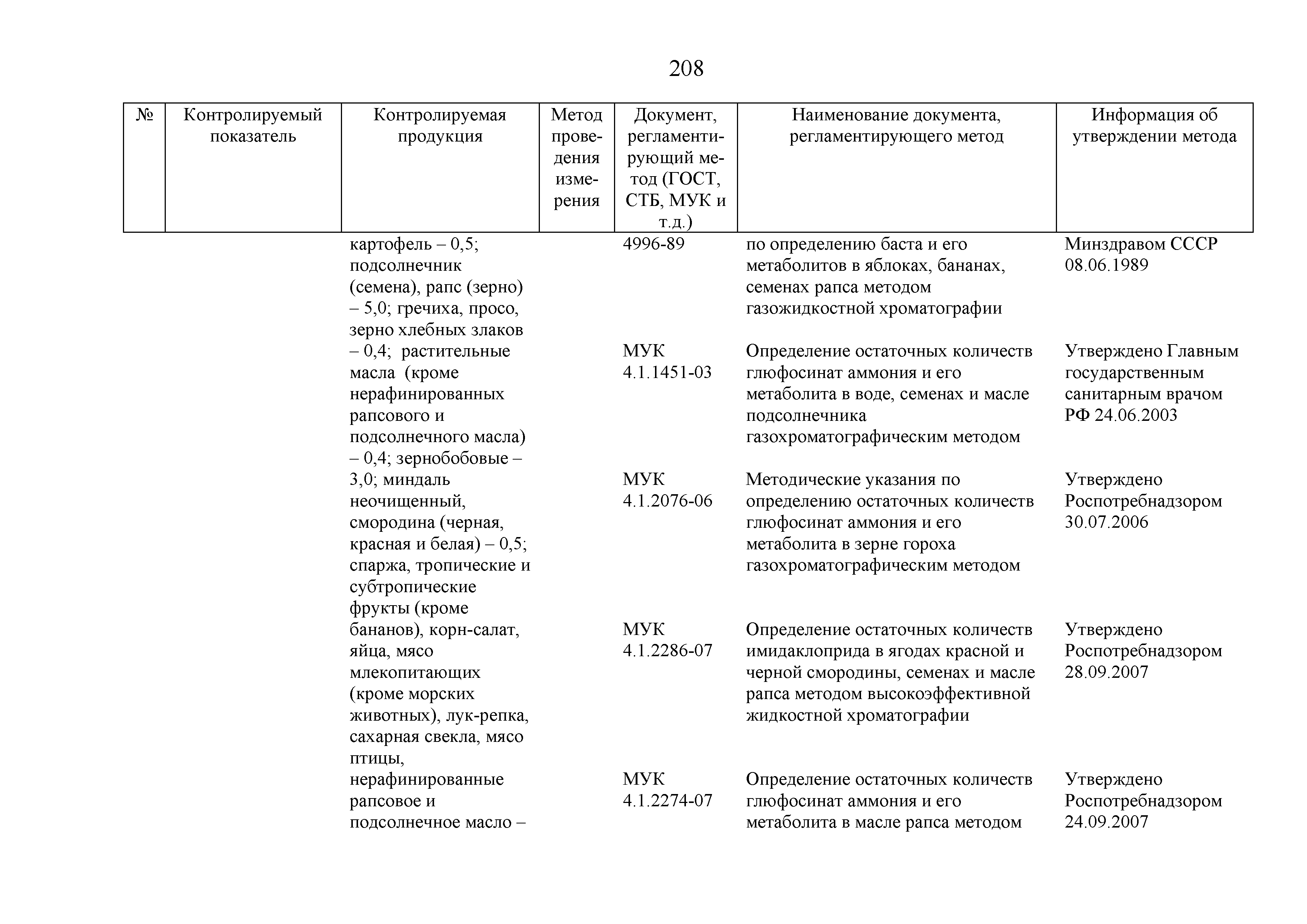 208

| № | Контролируемый показатель | Контролируемая продукция | Метод проведения измерения | Документ, регламентирующий метод (ГОСТ, СТБ, МУК и т.д.) | Наименование документа, регламентирующего метод | Информация об утверждении метода |
|---|---|---|---|---|---|---|
| | | картофель – 0,5; подсолнечник (семена), рапс (зерно) – 5,0; гречиха, просо, зерно хлебных злаков – 0,4; растительные масла (кроме нерафинированных рапсового и подсолнечного масла) – 0,4; зернобобовые – 3,0; миндаль неочищенный, смородина (черная, красная и белая) – 0,5; спаржа, тропические и субтропические фрукты (кроме бананов), корн-салат, яйца, мясо млекопитающих (кроме морских животных), лук-репка, сахарная свекла, мясо птицы, нерафинированные рапсовое и подсолнечное масло – | | 4996-89 | по определению баста и его метаболитов в яблоках, бананах, семенах рапса методом газожидкостной хроматографии | Минздравом СССР 08.06.1989 |
| | | | | МУК 4.1.1451-03 | Определение остаточных количеств глюфосинат аммония и его метаболита в воде, семенах и масле подсолнечника газохроматографическим методом | Утверждено Главным государственным санитарным врачом РФ 24.06.2003 |
| | | | | МУК 4.1.2076-06 | Методические указания по определению остаточных количеств глюфосинат аммония и его метаболита в зерне гороха газохроматографическим методом | Утверждено Роспотребнадзором 30.07.2006 |
| | | | | МУК 4.1.2286-07 | Определение остаточных количеств имидаклоприда в ягодах красной и черной смородины, семенах и масле рапса методом высокоэффективной жидкостной хроматографии | Утверждено Роспотребнадзором 28.09.2007 |
| | | | | МУК 4.1.2274-07 | Определение остаточных количеств глюфосинат аммония и его метаболита в масле рапса методом | Утверждено Роспотребнадзором 24.09.2007 |